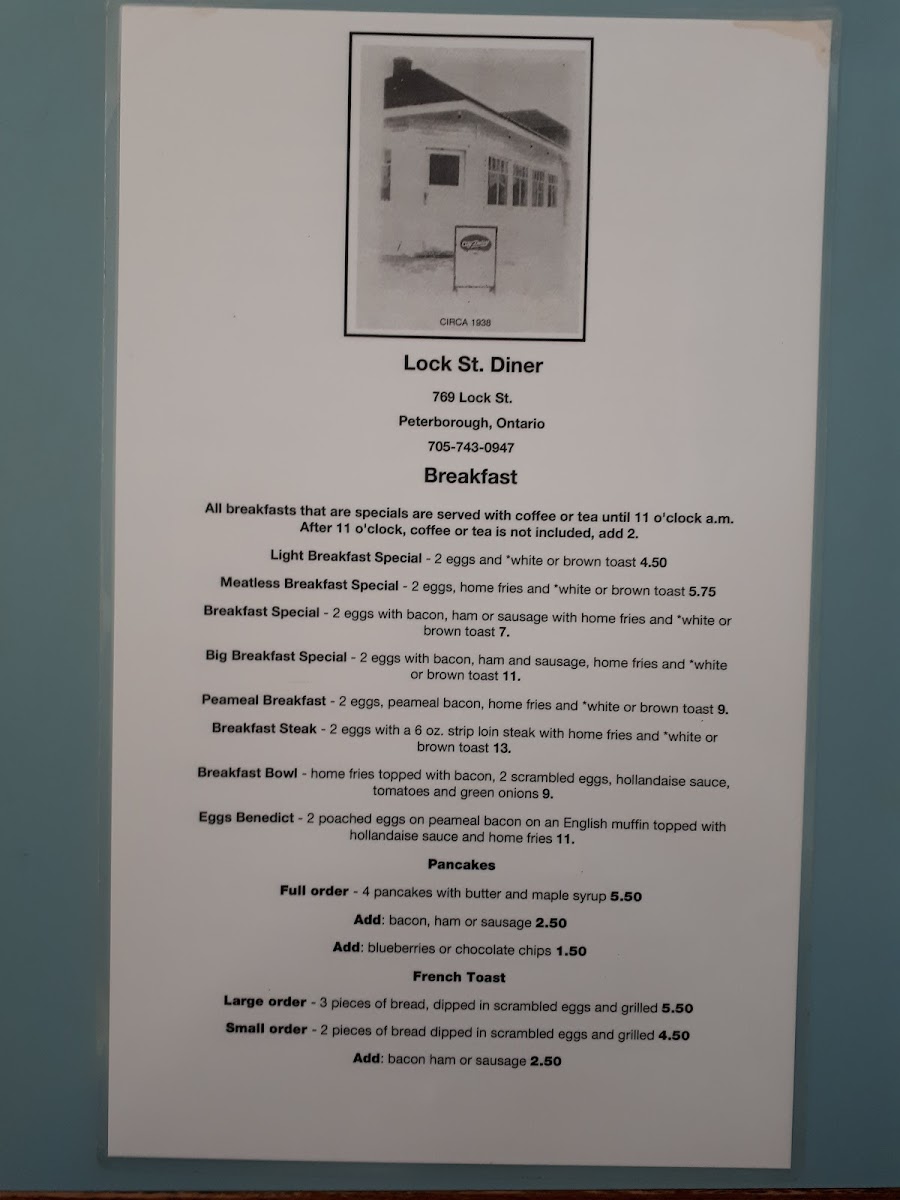 CIRCA 1938

Lock St. Diner

769 Lock St.

Peterborough, Ontario

705-743-0947

Breakfast

All breakfasts that are specials are served with coffee or tea until 11 o'clock a.m. After 11 o'clock, coffee or tea is not included, add 2.

Light Breakfast Special - 2 eggs and *white or brown toast 4.50

Meatless Breakfast Special - 2 eggs, home fries and *white or brown toast 5.75

Breakfast Special - 2 eggs with bacon, ham or sausage with home fries and *white or brown toast 7.

Big Breakfast Special - 2 eggs with bacon, ham and sausage, home fries and *white or brown toast 11.

Peameal Breakfast - 2 eggs, peameal bacon, home fries and *white or brown toast 9.

Breakfast Steak - 2 eggs with a 6 oz. strip loin steak with home fries and *white or brown toast 13.

Breakfast Bowl - home fries topped with bacon, 2 scrambled eggs, hollandaise sauce, tomatoes and green onions 9.

Eggs Benedict - 2 poached eggs on peameal bacon on an English muffin topped with hollandaise sauce and home fries 11.

Pancakes

Full order - 4 pancakes with butter and maple syrup 5.50

Add: bacon, ham or sausage 2.50

Add: blueberries or chocolate chips 1.50

French Toast

Large order - 3 pieces of bread, dipped in scrambled eggs and grilled 5.50

Small order - 2 pieces of bread dipped in scrambled eggs and grilled 4.50

Add: bacon ham or sausage 2.50